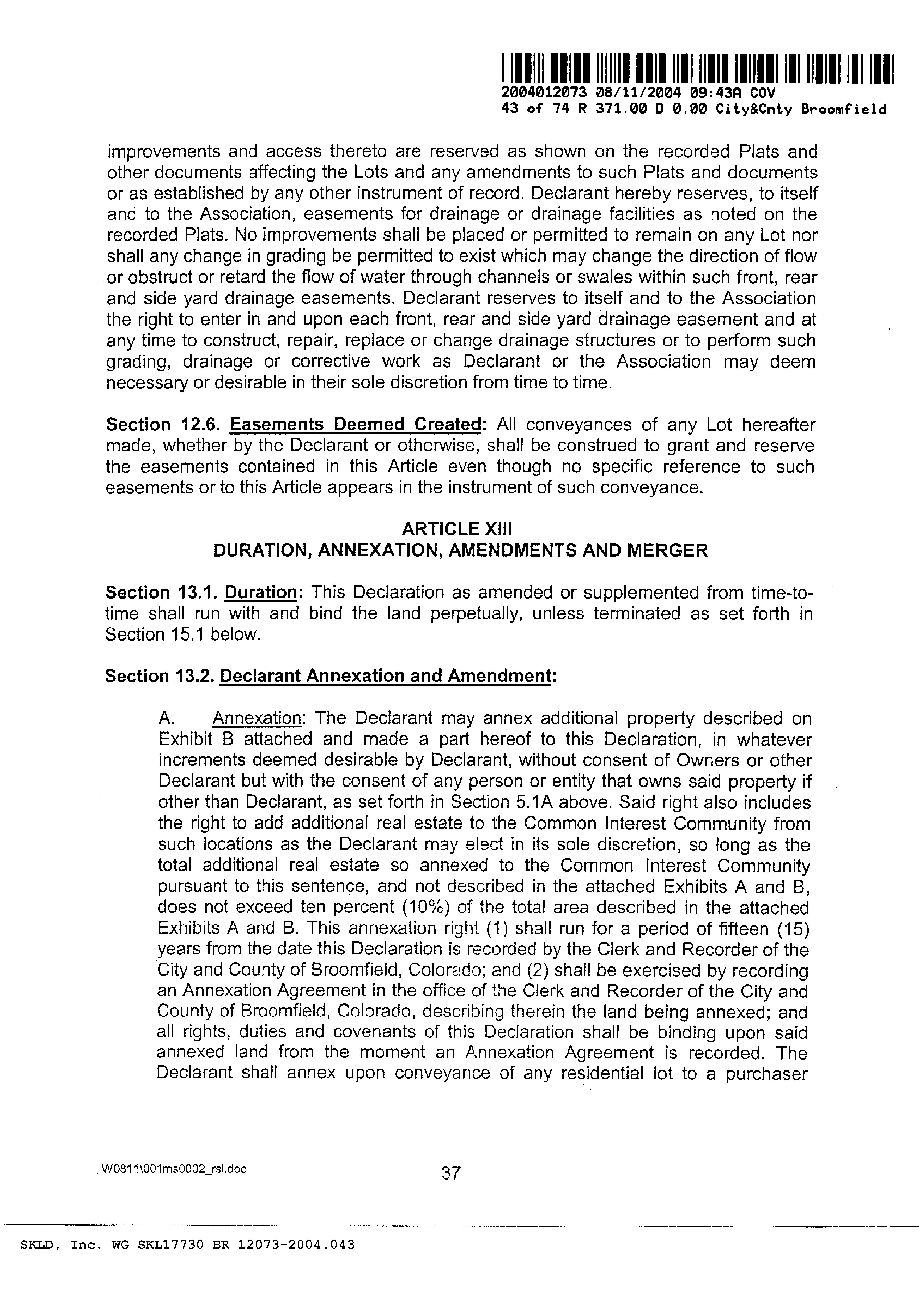 2004012073 08/11/2004 09:43A COV
43 of 74 R 371.00 D 0.00 City&Cnty Broomfield

improvements and access thereto are reserved as shown on the recorded Plats and other documents affecting the Lots and any amendments to such Plats and documents or as established by any other instrument of record. Declarant hereby reserves, to itself and to the Association, easements for drainage or drainage facilities as noted on the recorded Plats. No improvements shall be placed or permitted to remain on any Lot nor shall any change in grading be permitted to exist which may change the direction of flow or obstruct or retard the flow of water through channels or swales within such front, rear and side yard drainage easements. Declarant reserves to itself and to the Association the right to enter in and upon each front, rear and side yard drainage easement and at any time to construct, repair, replace or change drainage structures or to perform such grading, drainage or corrective work as Declarant or the Association may deem necessary or desirable in their sole discretion from time to time.

Section 12.6. Easements Deemed Created: All conveyances of any Lot hereafter made, whether by the Declarant or otherwise, shall be construed to grant and reserve the easements contained in this Article even though no specific reference to such easements or to this Article appears in the instrument of such conveyance.

ARTICLE XIII
DURATION, ANNEXATION, AMENDMENTS AND MERGER

Section 13.1. Duration: This Declaration as amended or supplemented from time-to-time shall run with and bind the land perpetually, unless terminated as set forth in Section 15.1 below.

Section 13.2. Declarant Annexation and Amendment:

A. Annexation: The Declarant may annex additional property described on Exhibit B attached and made a part hereof to this Declaration, in whatever increments deemed desirable by Declarant, without consent of Owners or other Declarant but with the consent of any person or entity that owns said property if other than Declarant, as set forth in Section 5.1A above. Said right also includes the right to add additional real estate to the Common Interest Community from such locations as the Declarant may elect in its sole discretion, so long as the total additional real estate so annexed to the Common Interest Community pursuant to this sentence, and not described in the attached Exhibits A and B, does not exceed ten percent (10%) of the total area described in the attached Exhibits A and B. This annexation right (1) shall run for a period of fifteen (15) years from the date this Declaration is recorded by the Clerk and Recorder of the City and County of Broomfield, Colorado; and (2) shall be exercised by recording an Annexation Agreement in the office of the Clerk and Recorder of the City and County of Broomfield, Colorado, describing therein the land being annexed; and all rights, duties and covenants of this Declaration shall be binding upon said annexed land from the moment an Annexation Agreement is recorded. The Declarant shall annex upon conveyance of any residential lot to a purchaser

W0811\001ms0002_rsl.doc 37

SKLD, Inc. WG SKL17730 BR 12073-2004.043